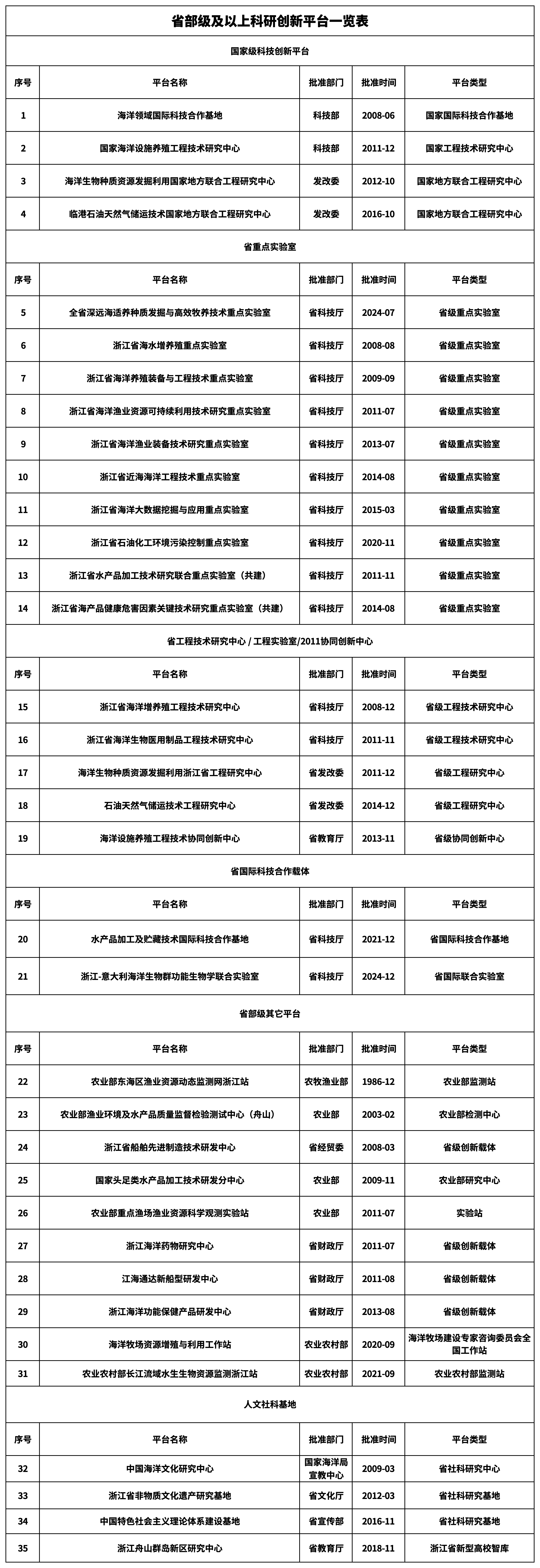 省部级及以上科研创新平台一览表

国家级科技创新平台

| 序号 | 平台名称 | 批准部门 | 批准时间 | 平台类型 |
|---|---|---|---|---|
| 1 | 海洋领域国际科技合作基地 | 科技部 | 2008-06 | 国家国际科技合作基地 |
| 2 | 国家海洋设施养殖工程技术研究中心 | 科技部 | 2011-12 | 国家工程技术研究中心 |
| 3 | 海洋生物种质资源发掘利用国家地方联合工程研究中心 | 发改委 | 2012-10 | 国家地方联合工程研究中心 |
| 4 | 临港石油天然气储运技术国家地方联合工程研究中心 | 发改委 | 2016-10 | 国家地方联合工程研究中心 |

省重点实验室

| 序号 | 平台名称 | 批准部门 | 批准时间 | 平台类型 |
|---|---|---|---|---|
| 5 | 全省深远海适养种质发掘与高效牧养技术重点实验室 | 省科技厅 | 2024-07 | 省级重点实验室 |
| 6 | 浙江省海水增养殖重点实验室 | 省科技厅 | 2008-08 | 省级重点实验室 |
| 7 | 浙江省海洋养殖装备与工程技术重点实验室 | 省科技厅 | 2009-09 | 省级重点实验室 |
| 8 | 浙江省海洋渔业资源可持续利用技术研究重点实验室 | 省科技厅 | 2011-07 | 省级重点实验室 |
| 9 | 浙江省海洋渔业装备技术研究重点实验室 | 省科技厅 | 2013-07 | 省级重点实验室 |
| 10 | 浙江省近海海洋工程技术重点实验室 | 省科技厅 | 2014-08 | 省级重点实验室 |
| 11 | 浙江省海洋大数据挖掘与应用重点实验室 | 省科技厅 | 2015-03 | 省级重点实验室 |
| 12 | 浙江省石油化工环境污染控制重点实验室 | 省科技厅 | 2020-11 | 省级重点实验室 |
| 13 | 浙江省水产品加工技术研究联合重点实验室（共建） | 省科技厅 | 2011-11 | 省级重点实验室 |
| 14 | 浙江省海产品健康危害因素关键技术研究重点实验室（共建） | 省科技厅 | 2014-08 | 省级重点实验室 |

省工程技术研究中心 / 工程实验室/2011协同创新中心

| 序号 | 平台名称 | 批准部门 | 批准时间 | 平台类型 |
|---|---|---|---|---|
| 15 | 浙江省海洋增养殖工程技术研究中心 | 省科技厅 | 2008-12 | 省级工程技术研究中心 |
| 16 | 浙江省海洋生物医用制品工程技术研究中心 | 省科技厅 | 2011-11 | 省级工程技术研究中心 |
| 17 | 海洋生物种质资源发掘利用浙江省工程研究中心 | 省发改委 | 2011-12 | 省级工程研究中心 |
| 18 | 石油天然气储运技术工程研究中心 | 省发改委 | 2014-12 | 省级工程研究中心 |
| 19 | 海洋设施养殖工程技术协同创新中心 | 省教育厅 | 2013-11 | 省级协同创新中心 |

省国际科技合作载体

| 序号 | 平台名称 | 批准部门 | 批准时间 | 平台类型 |
|---|---|---|---|---|
| 20 | 水产品加工及贮藏技术国际科技合作基地 | 省科技厅 | 2021-12 | 省国际科技合作基地 |
| 21 | 浙江-意大利海洋生物群功能生物学联合实验室 | 省科技厅 | 2024-12 | 省国际联合实验室 |

省部级其它平台

| 序号 | 平台名称 | 批准部门 | 批准时间 | 平台类型 |
|---|---|---|---|---|
| 22 | 农业部东海区渔业资源动态监测网浙江站 | 农牧渔业部 | 1986-12 | 农业部监测站 |
| 23 | 农业部渔业环境及水产品质量监督检验测试中心（舟山） | 农业部 | 2003-02 | 农业部检测中心 |
| 24 | 浙江省船舶先进制造技术研发中心 | 省经贸委 | 2008-03 | 省级创新载体 |
| 25 | 国家头足类水产品加工技术研发分中心 | 农业部 | 2009-11 | 农业部研究中心 |
| 26 | 农业部重点渔场渔业资源科学观测实验站 | 农业部 | 2011-07 | 实验站 |
| 27 | 浙江海洋药物研究中心 | 省财政厅 | 2011-07 | 省级创新载体 |
| 28 | 江海通达新船型研发中心 | 省财政厅 | 2011-08 | 省级创新载体 |
| 29 | 浙江海洋功能保健产品研发中心 | 省财政厅 | 2013-08 | 省级创新载体 |
| 30 | 海洋牧场资源增殖与利用工作站 | 农业农村部 | 2020-09 | 海洋牧场建设专家咨询委员会全国工作站 |
| 31 | 农业农村部长江流域水生生物资源监测浙江站 | 农业农村部 | 2021-09 | 农业农村部监测站 |

人文社科基地

| 序号 | 平台名称 | 批准部门 | 批准时间 | 平台类型 |
|---|---|---|---|---|
| 32 | 中国海洋文化研究中心 | 国家海洋局宣教中心 | 2009-03 | 省社科研究中心 |
| 33 | 浙江省非物质文化遗产研究基地 | 省文化厅 | 2012-03 | 省社科研究基地 |
| 34 | 中国特色社会主义理论体系建设基地 | 省宣传部 | 2016-11 | 省社科研究基地 |
| 35 | 浙江舟山群岛新区研究中心 | 省教育厅 | 2018-11 | 浙江省新型高校智库 |